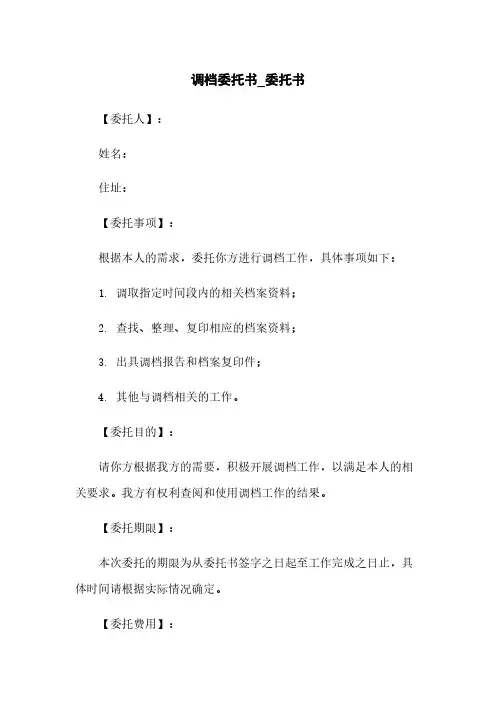 调档委托书_委托书

【委托人】：

姓名：

住址：

【委托事项】：

根据本人的需求，委托你方进行调档工作，具体事项如下：

1. 调取指定时间段内的相关档案资料；

2. 查找、整理、复印相应的档案资料；

3. 出具调档报告和档案复印件；

4. 其他与调档相关的工作。

【委托目的】：

请你方根据我方的需要，积极开展调档工作，以满足本人的相关要求。我方有权利查阅和使用调档工作的结果。

【委托期限】：

本次委托的期限为从委托书签字之日起至工作完成之日止，具体时间请根据实际情况确定。

【委托费用】：